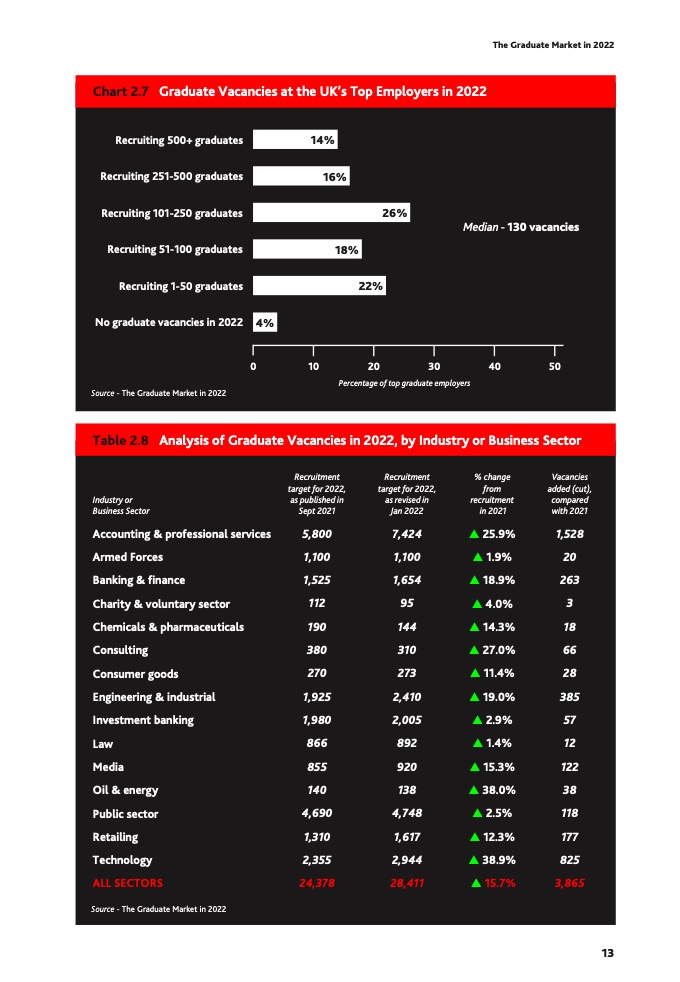 The Graduate Market in 2022

Chart 2.7 Graduate Vacancies at the UK's Top Employers in 2022

Recruiting 500+ graduates 14%
Recruiting 251-500 graduates 16%
Recruiting 101-250 graduates 26%
Recruiting 51-100 graduates 18%
Recruiting 1-50 graduates 22%
No graduate vacancies in 2022 4%

Median - 130 vacancies

0 10 20 30 40 50

Percentage of top graduate employers

Source - The Graduate Market in 2022

Table 2.8 Analysis of Graduate Vacancies in 2022, by Industry or Business Sector

| Industry or Business Sector | Recruitment target for 2022, as published in Sept 2021 | Recruitment target for 2022, as revised in Jan 2022 | % change from recruitment in 2021 | Vacancies added (cut), compared with 2021 |
|---|---|---|---|---|
| Accounting & professional services | 5,800 | 7,424 | ▲ 25.9% | 1,528 |
| Armed Forces | 1,100 | 1,100 | ▲ 1.9% | 20 |
| Banking & finance | 1,525 | 1,654 | ▲ 18.9% | 263 |
| Charity & voluntary sector | 112 | 95 | ▲ 4.0% | 3 |
| Chemicals & pharmaceuticals | 190 | 144 | ▲ 14.3% | 18 |
| Consulting | 380 | 310 | ▲ 27.0% | 66 |
| Consumer goods | 270 | 273 | ▲ 11.4% | 28 |
| Engineering & industrial | 1,925 | 2,410 | ▲ 19.0% | 385 |
| Investment banking | 1,980 | 2,005 | ▲ 2.9% | 57 |
| Law | 866 | 892 | ▲ 1.4% | 12 |
| Media | 855 | 920 | ▲ 15.3% | 122 |
| Oil & energy | 140 | 138 | ▲ 38.0% | 38 |
| Public sector | 4,690 | 4,748 | ▲ 2.5% | 118 |
| Retailing | 1,310 | 1,617 | ▲ 12.3% | 177 |
| Technology | 2,355 | 2,944 | ▲ 38.9% | 825 |
| ALL SECTORS | 24,378 | 28,411 | ▲ 15.7% | 3,865 |

Source - The Graduate Market in 2022

13